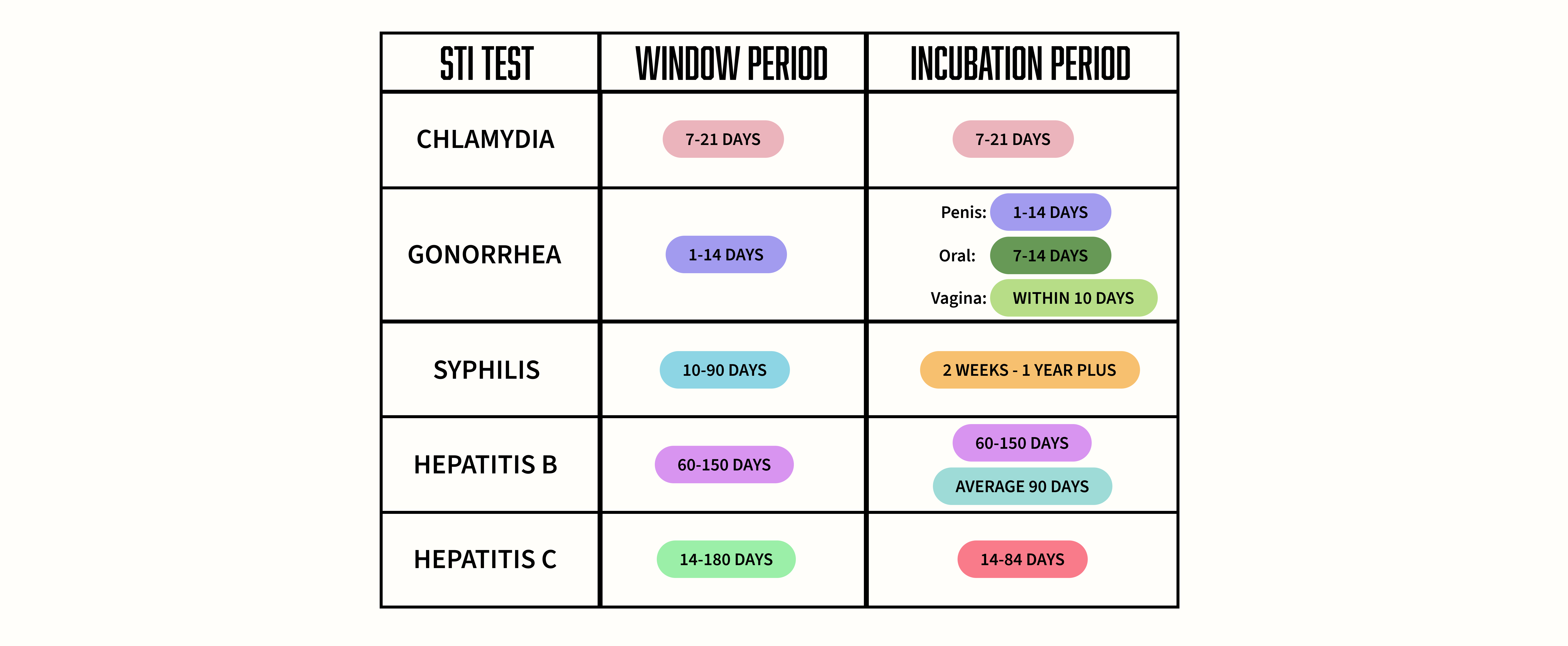 | STI TEST | WINDOW PERIOD | INCUBATION PERIOD |
|---|---|---|
| CHLAMYDIA | 7-21 DAYS | 7-21 DAYS |
| GONORRHEA | 1-14 DAYS | Penis: 1-14 DAYS Oral: 7-14 DAYS Vagina: WITHIN 10 DAYS |
| SYPHILIS | 10-90 DAYS | 2 WEEKS - 1 YEAR PLUS |
| HEPATITIS B | 60-150 DAYS | 60-150 DAYS AVERAGE 90 DAYS |
| HEPATITIS C | 14-180 DAYS | 14-84 DAYS |